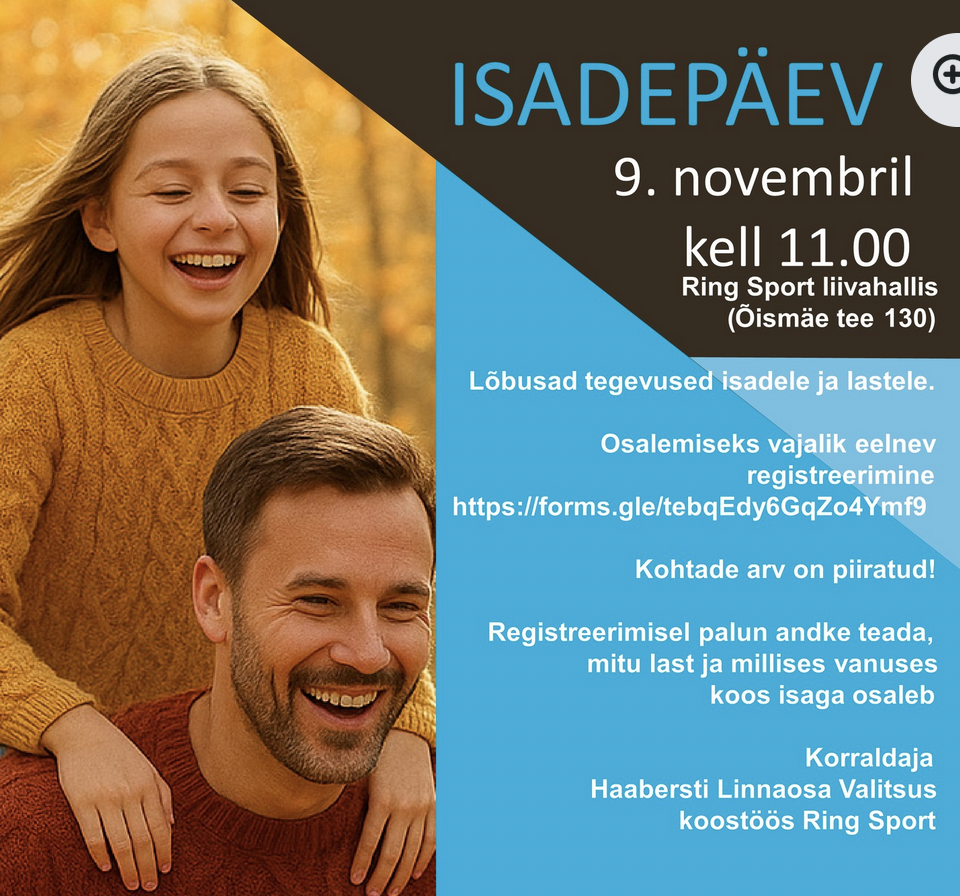 ISADEPÄEV

9. novembril
kell 11.00
Ring Sport liivahallis
(Õismäe tee 130)

Lõbusad tegevused isadele ja lastele.

Osalemiseks vajalik eelnev registreerimine
https://forms.gle/tebqEdy6GqZo4Ymf9

Kohtade arv on piiratud!

Registreerimisel palun andke teada, mitu last ja millises vanuses koos isaga osaleb

Korraldaja
Haabersti Linnaosa Valitsus
koostöös Ring Sport